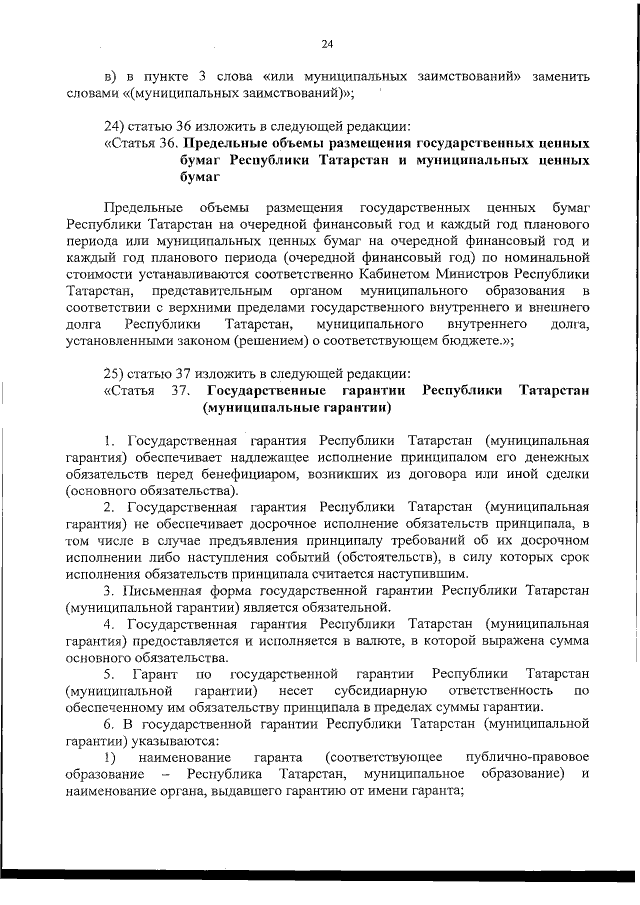 24

в) в пункте 3 слова «или муниципальных заимствований» заменить словами «(муниципальных заимствований)»;

24) статью 36 изложить в следующей редакции:
«Статья 36. Предельные объемы размещения государственных ценных бумаг Республики Татарстан и муниципальных ценных бумаг

Предельные объемы размещения государственных ценных бумаг Республики Татарстан на очередной финансовый год и каждый год планового периода или муниципальных ценных бумаг на очередной финансовый год и каждый год планового периода (очередной финансовый год) по номинальной стоимости устанавливаются соответственно Кабинетом Министров Республики Татарстан, представительным органом муниципального образования в соответствии с верхними пределами государственного внутреннего и внешнего долга Республики Татарстан, муниципального внутреннего долга, установленными законом (решением) о соответствующем бюджете.»;

25) статью 37 изложить в следующей редакции:
«Статья 37. Государственные гарантии Республики Татарстан (муниципальные гарантии)

1. Государственная гарантия Республики Татарстан (муниципальная гарантия) обеспечивает надлежащее исполнение принципалом его денежных обязательств перед бенефициаром, возникших из договора или иной сделки (основного обязательства).
2. Государственная гарантия Республики Татарстан (муниципальная гарантия) не обеспечивает досрочное исполнение обязательств принципала, в том числе в случае предъявления принципалу требований об их досрочном исполнении либо наступления событий (обстоятельств), в силу которых срок исполнения обязательств принципала считается наступившим.
3. Письменная форма государственной гарантии Республики Татарстан (муниципальной гарантии) является обязательной.
4. Государственная гарантия Республики Татарстан (муниципальная гарантия) предоставляется и исполняется в валюте, в которой выражена сумма основного обязательства.
5. Гарант по государственной гарантии Республики Татарстан (муниципальной гарантии) несет субсидиарную ответственность по обеспеченному им обязательству принципала в пределах суммы гарантии.
6. В государственной гарантии Республики Татарстан (муниципальной гарантии) указываются:
1) наименование гаранта (соответствующее публично-правовое образование – Республика Татарстан, муниципальное образование) и наименование органа, выдавшего гарантию от имени гаранта;